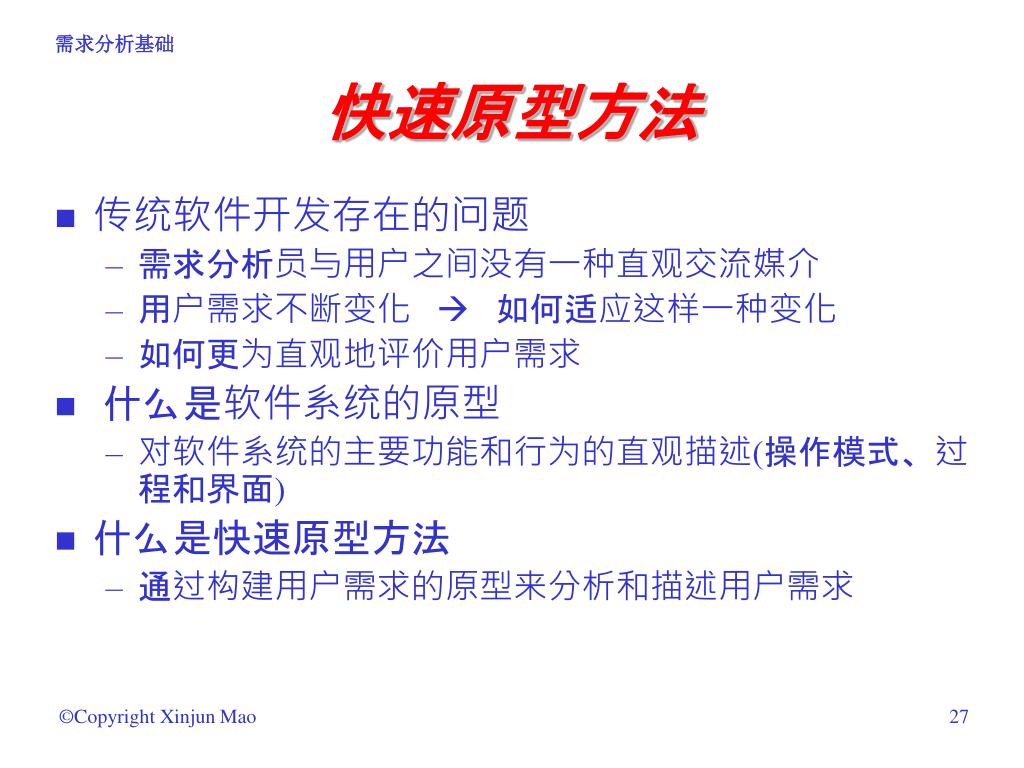 需求分析基础

快速原型方法

■ 传统软件开发存在的问题
– 需求分析员与用户之间没有一种直观交流媒介
– 用户需求不断变化 → 如何适应这样一种变化
– 如何更为直观地评价用户需求

■ 什么是软件系统的原型
– 对软件系统的主要功能和行为的直观描述(操作模式、过程和界面)

■ 什么是快速原型方法
– 通过构建用户需求的原型来分析和描述用户需求

©Copyright Xinjun Mao

27